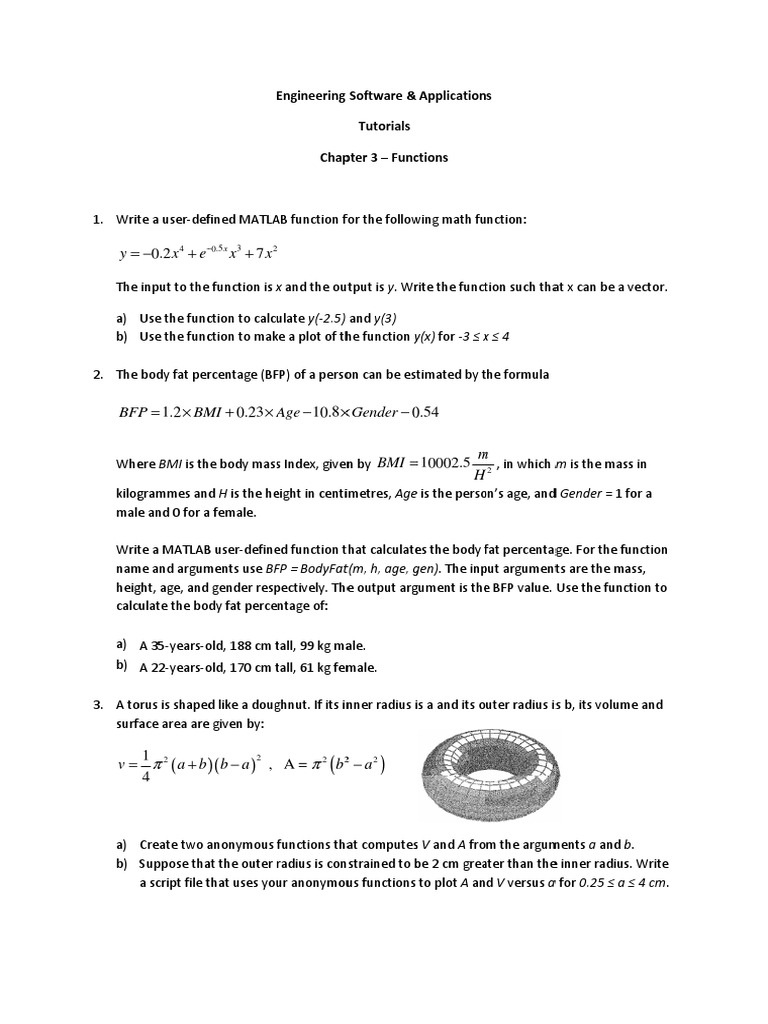 Engineering Software & Applications

Tutorials

Chapter 3 – Functions

1. Write a user-defined MATLAB function for the following math function:

$y = -0.2x^4 + e^{-0.5x}x^3 + 7x^2$

The input to the function is x and the output is y. Write the function such that x can be a vector.

a) Use the function to calculate y(-2.5) and y(3)
b) Use the function to make a plot of the function y(x) for -3 ≤ x ≤ 4

2. The body fat percentage (BFP) of a person can be estimated by the formula

$BFP = 1.2 \times BMI + 0.23 \times Age - 10.8 \times Gender - 0.54$

Where BMI is the body mass Index, given by $BMI = 10002.5\frac{m}{H^2}$, in which m is the mass in kilogrammes and H is the height in centimetres, Age is the person's age, and Gender = 1 for a male and 0 for a female.

Write a MATLAB user-defined function that calculates the body fat percentage. For the function name and arguments use BFP = BodyFat(m, h, age, gen). The input arguments are the mass, height, age, and gender respectively. The output argument is the BFP value. Use the function to calculate the body fat percentage of:

a) A 35-years-old, 188 cm tall, 99 kg male.
b) A 22-years-old, 170 cm tall, 61 kg female.

3. A torus is shaped like a doughnut. If its inner radius is a and its outer radius is b, its volume and surface area are given by:

$v = \frac{1}{4}\pi^2(a+b)(b-a)^2$ , $A = \pi^2(b^2 - a^2)$

a) Create two anonymous functions that computes V and A from the arguments a and b.
b) Suppose that the outer radius is constrained to be 2 cm greater than the inner radius. Write a script file that uses your anonymous functions to plot A and V versus a for 0.25 ≤ a ≤ 4 cm.